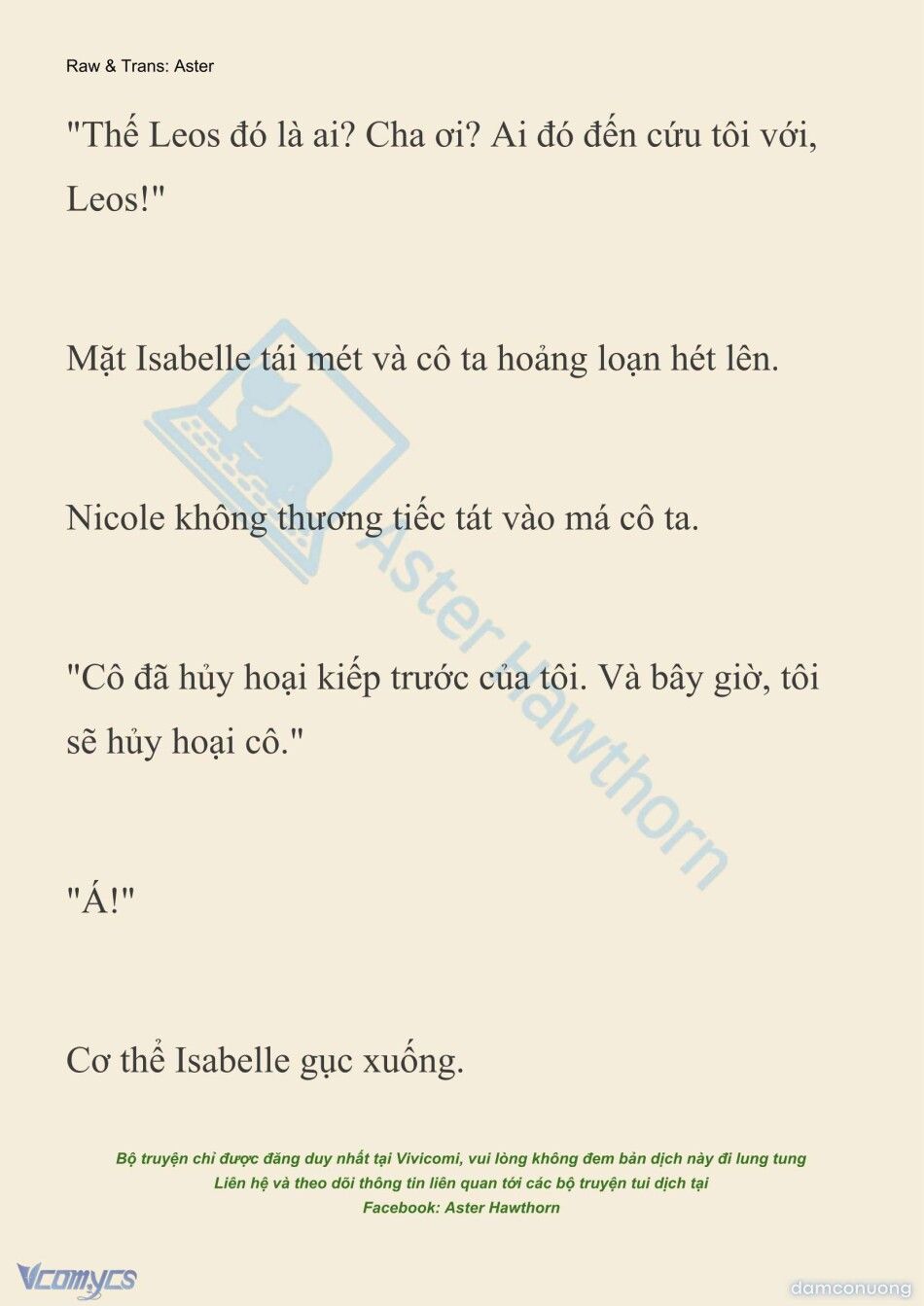 Raw & Trans: Aster

"Thế Leos đó là ai? Cha ơi? Ai đó đến cứu tôi với, Leos!"

Mặt Isabelle tái mét và cô ta hoảng loạn hét lên.

Nicole không thương tiếc tát vào má cô ta.

"Cô đã hủy hoại kiếp trước của tôi. Và bây giờ, tôi sẽ hủy hoại cô."

"Á!"

Cơ thể Isabelle gục xuống.

Aster Hawthorn

Bộ truyện chỉ được đăng duy nhất tại Vivicomi, vui lòng không đem bản dịch này đi lung tung
Liên hệ và theo dõi thông tin liên quan tới các bộ truyện tui dịch tại
Facebook: Aster Hawthorn

Vcomycs

damconuong